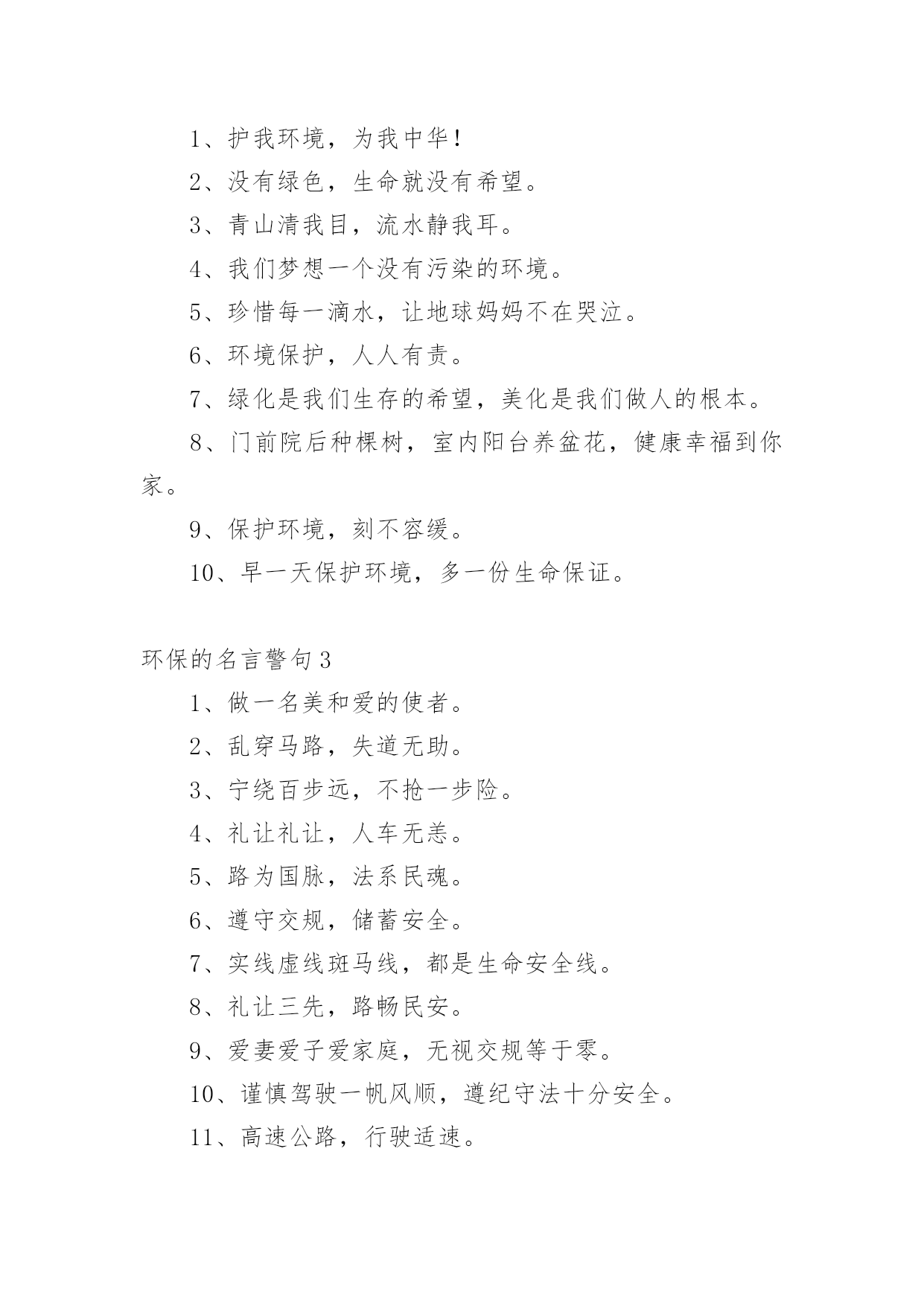 1、护我环境，为我中华！

2、没有绿色，生命就没有希望。

3、青山清我目，流水静我耳。

4、我们梦想一个没有污染的环境。

5、珍惜每一滴水，让地球妈妈不在哭泣。

6、环境保护，人人有责。

7、绿化是我们生存的希望，美化是我们做人的根本。

8、门前院后种棵树，室内阳台养盆花，健康幸福到你家。

9、保护环境，刻不容缓。

10、早一天保护环境，多一份生命保证。

环保的名言警句3

1、做一名美和爱的使者。

2、乱穿马路，失道无助。

3、宁绕百步远，不抢一步险。

4、礼让礼让，人车无恙。

5、路为国脉，法系民魂。

6、遵守交规，储蓄安全。

7、实线虚线斑马线，都是生命安全线。

8、礼让三先，路畅民安。

9、爱妻爱子爱家庭，无视交规等于零。

10、谨慎驾驶一帆风顺，遵纪守法十分安全。

11、高速公路，行驶适速。